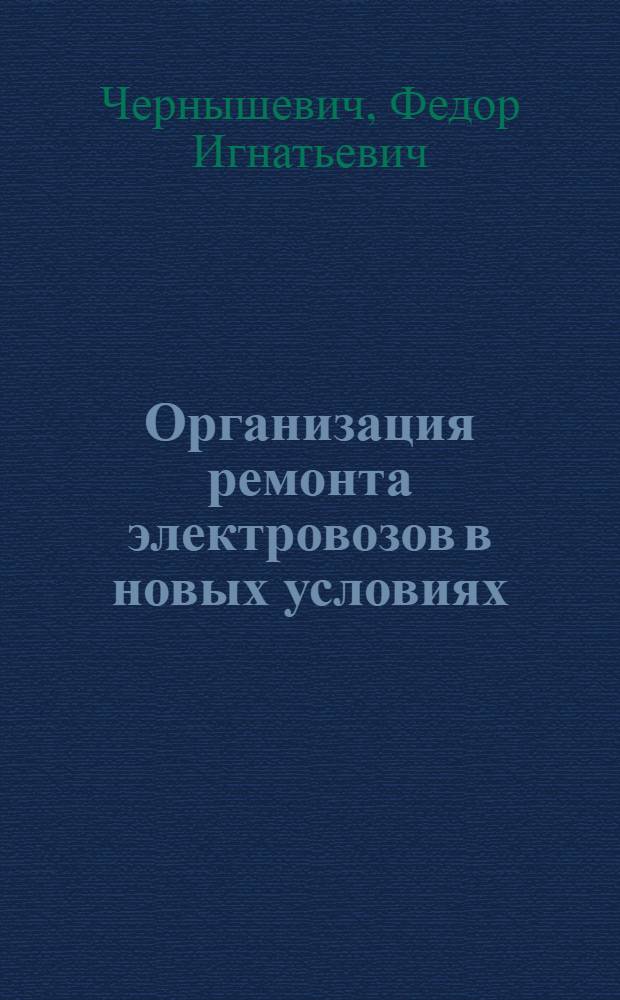 Чернышевич, Федор Игнатьевич

Организация ремонта электровозов в новых условиях